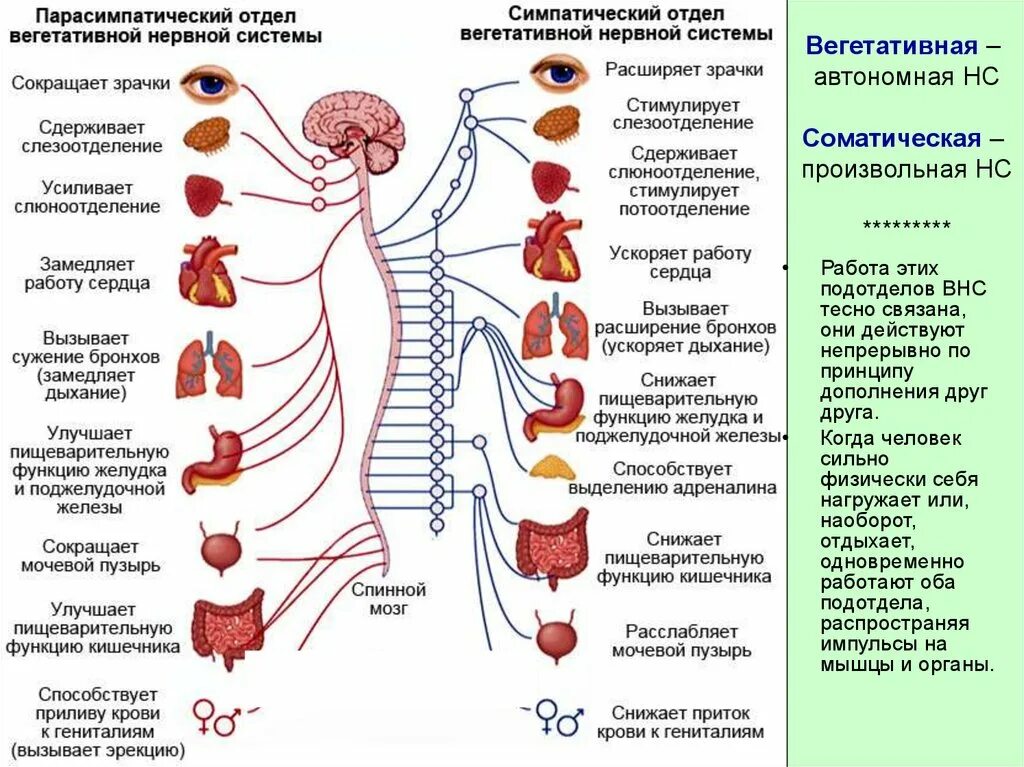 Парасимпатический отдел вегетативной нервной системы

Сокращает зрачки

Сдерживает слезоотделение

Усиливает слюноотделение

Замедляет работу сердца

Вызывает сужение бронхов (замедляет дыхание)

Улучшает пищеварительную функцию желудка и поджелудочной железы

Сокращает мочевой пузырь

Улучшает пищеварительную функцию кишечника

Способствует приливу крови к гениталиям (вызывает эрекцию)

Спинной мозг

Симпатический отдел вегетативной нервной системы

Расширяет зрачки

Стимулирует слезоотделение

Сдерживает слюноотделение, стимулирует потоотделение

Ускоряет работу сердца

Вызывает расширение бронхов (ускоряет дыхание)

Снижает пищеварительную функцию желудка и поджелудочной железы

Способствует выделению адреналина

Снижает пищеварительную функцию кишечника

Расслабляет мочевой пузырь

Снижает приток крови к гениталиям

Вегетативная – автономная НС

Соматическая – произвольная НС

*********

• Работа этих подотделов ВНС тесно связана, они действуют непрерывно по принципу дополнения друг друга.

• Когда человек сильно физически себя нагружает или, наоборот, отдыхает, одновременно работают оба подотдела, распространяя импульсы на мышцы и органы.